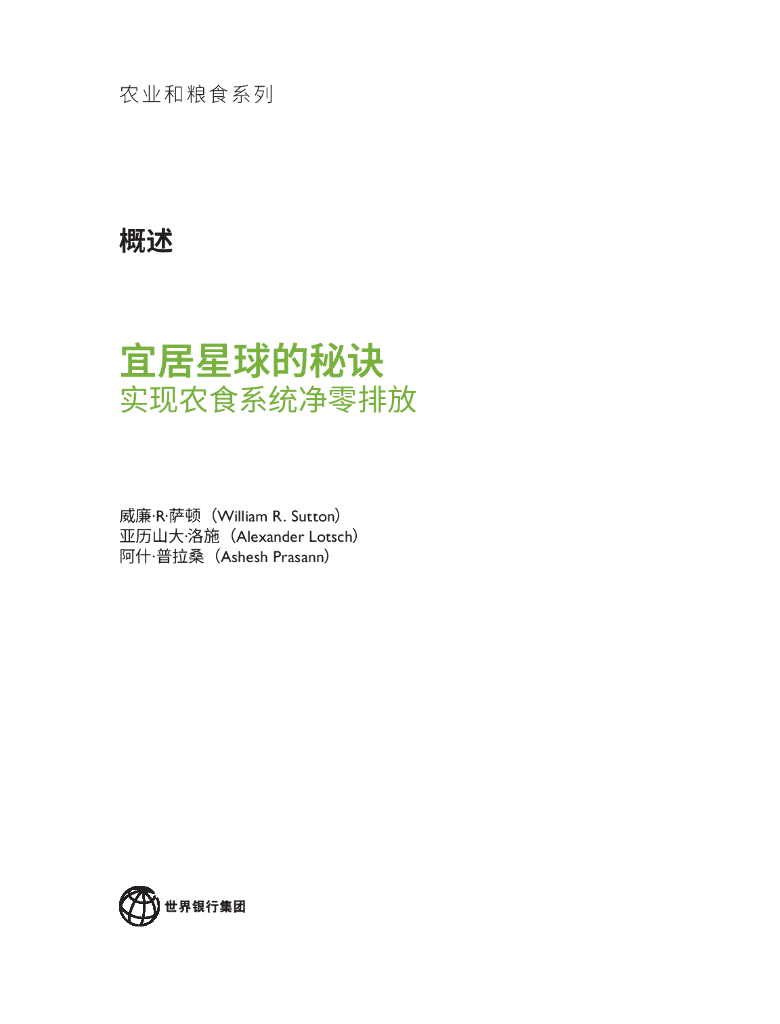 农业和粮食系列

概述

宜居星球的秘诀

实现农食系统净零排放

威廉·R·萨顿（William R. Sutton）
亚历山大·洛施（Alexander Lotsch）
阿什·普拉桑（Ashesh Prasann）

世界银行集团